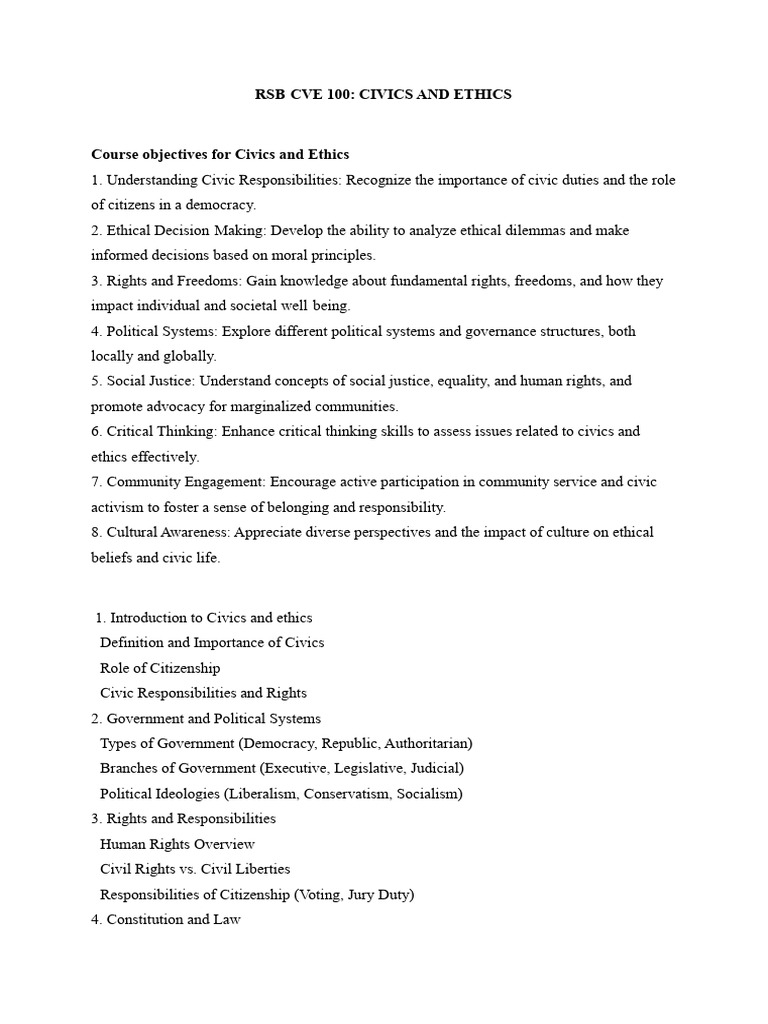 RSB CVE 100: CIVICS AND ETHICS

Course objectives for Civics and Ethics
1. Understanding Civic Responsibilities: Recognize the importance of civic duties and the role of citizens in a democracy.
2. Ethical Decision Making: Develop the ability to analyze ethical dilemmas and make informed decisions based on moral principles.
3. Rights and Freedoms: Gain knowledge about fundamental rights, freedoms, and how they impact individual and societal well being.
4. Political Systems: Explore different political systems and governance structures, both locally and globally.
5. Social Justice: Understand concepts of social justice, equality, and human rights, and promote advocacy for marginalized communities.
6. Critical Thinking: Enhance critical thinking skills to assess issues related to civics and ethics effectively.
7. Community Engagement: Encourage active participation in community service and civic activism to foster a sense of belonging and responsibility.
8. Cultural Awareness: Appreciate diverse perspectives and the impact of culture on ethical beliefs and civic life.

1. Introduction to Civics and ethics
Definition and Importance of Civics
Role of Citizenship
Civic Responsibilities and Rights
2. Government and Political Systems
Types of Government (Democracy, Republic, Authoritarian)
Branches of Government (Executive, Legislative, Judicial)
Political Ideologies (Liberalism, Conservatism, Socialism)
3. Rights and Responsibilities
Human Rights Overview
Civil Rights vs. Civil Liberties
Responsibilities of Citizenship (Voting, Jury Duty)
4. Constitution and Law